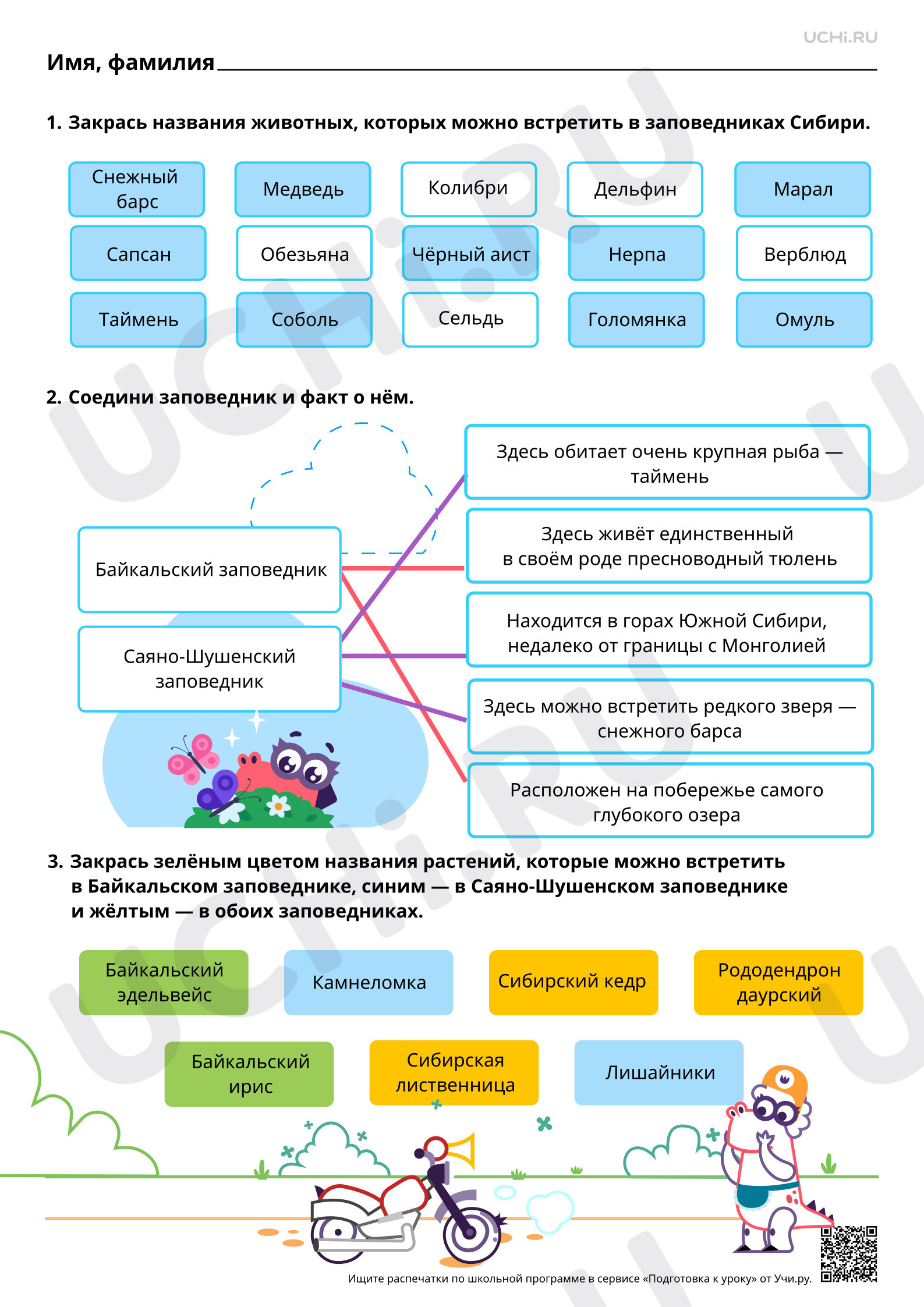 UCHi.RU

Имя, фамилия ____

1. Закрась названия животных, которых можно встретить в заповедниках Сибири.

Снежный барс
Медведь
Колибри
Дельфин
Марал
Сапсан
Обезьяна
Чёрный аист
Нерпа
Верблюд
Таймень
Соболь
Сельдь
Голомянка
Омуль

2. Соедини заповедник и факт о нём.

Байкальский заповедник
Саяно-Шушенский заповедник

Здесь обитает очень крупная рыба — таймень

Здесь живёт единственный в своём роде пресноводный тюлень

Находится в горах Южной Сибири, недалеко от границы с Монголией

Здесь можно встретить редкого зверя — снежного барса

Расположен на побережье самого глубокого озера

3. Закрась зелёным цветом названия растений, которые можно встретить в Байкальском заповеднике, синим — в Саяно-Шушенском заповеднике и жёлтым — в обоих заповедниках.

Байкальский эдельвейс
Камнеломка
Сибирский кедр
Рододендрон даурский
Байкальский ирис
Сибирская лиственница
Лишайники

Ищите распечатки по школьной программе в сервисе «Подготовка к уроку» от Учи.ру.

UCHi.RU